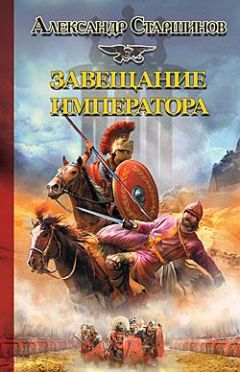 Александр Старшинов

ЗАВЕЩАНИЕ ИМПЕРАТОРА